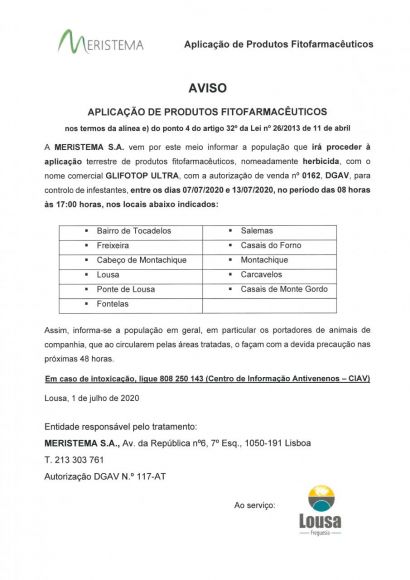 MERISTEMA

Aplicação de Produtos Fitofarmacêuticos

AVISO

APLICAÇÃO DE PRODUTOS FITOFARMACÊUTICOS

nos termos da alínea e) do ponto 4 do artigo 32º da Lei nº 26/2013 de 11 de abril

A MERISTEMA S.A. vem por este meio informar a população que irá proceder à aplicação terrestre de produtos fitofarmacêuticos, nomeadamente herbicida, com o nome comercial GLIFOTOP ULTRA, com a autorização de venda nº 0162, DGAV, para controlo de infestantes, entre os dias 07/07/2020 e 13/07/2020, no período das 08 horas às 17:00 horas, nos locais abaixo indicados:

| | |
|---|---|
| ▪ Bairro de Tocadelos | ▪ Salemas |
| ▪ Freixeira | ▪ Casais do Forno |
| ▪ Cabeço de Montachique | ▪ Montachique |
| ▪ Lousa | ▪ Carcavelos |
| ▪ Ponte de Lousa | ▪ Casais de Monte Gordo |
| ▪ Fontelas | |

Assim, informa-se a população em geral, em particular os portadores de animais de companhia, que ao circularem pelas áreas tratadas, o façam com a devida precaução nas próximas 48 horas.

Em caso de intoxicação, ligue 808 250 143 (Centro de Informação Antivenenos – CIAV)

Lousa, 1 de julho de 2020

Entidade responsável pelo tratamento:
MERISTEMA S.A., Av. da República nº6, 7º Esq., 1050-191 Lisboa
T. 213 303 761
Autorização DGAV N.º 117-AT

Ao serviço:

Lousa
Freguesia